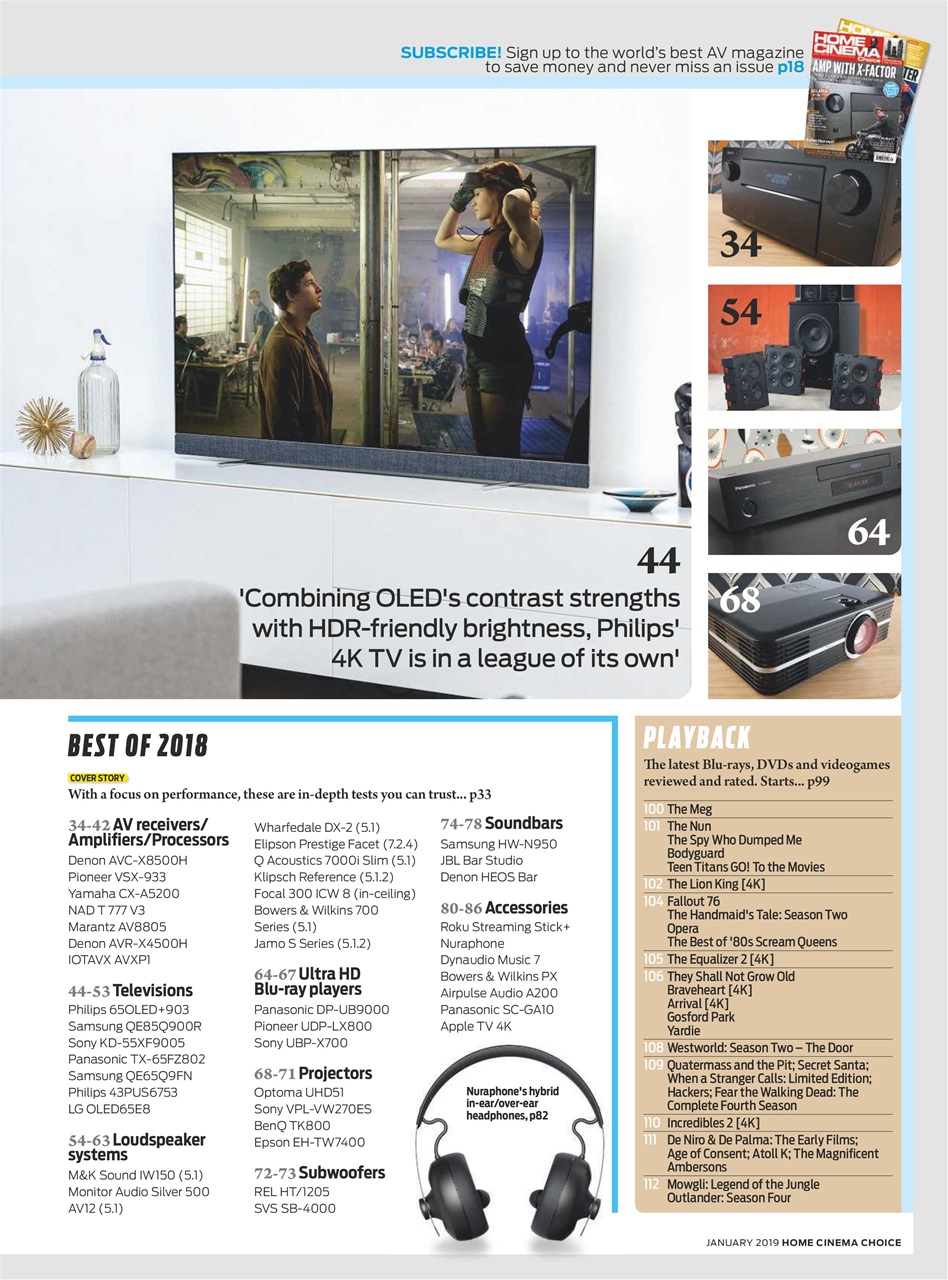 SUBSCRIBE! Sign up to the world's best AV magazine to save money and never miss an issue p18

HOME CINEMA Choice
AMP WITH X-FACTOR

34

54

64

68

44
'Combining OLED's contrast strengths with HDR-friendly brightness, Philips' 4K TV is in a league of its own'

BEST OF 2018

COVER STORY
With a focus on performance, these are in-depth tests you can trust... p33

34-42 AV receivers/ Amplifiers/Processors
Denon AVC-X8500H
Pioneer VSX-933
Yamaha CX-A5200
NAD T 777 V3
Marantz AV8805
Denon AVR-X4500H
IOTAVX AVXP1

44-53 Televisions
Philips 65OLED+903
Samsung QE85Q900R
Sony KD-55XF9005
Panasonic TX-65FZ802
Samsung QE65Q9FN
Philips 43PUS6753
LG OLED65E8

54-63 Loudspeaker systems
M&K Sound IW150 (5.1)
Monitor Audio Silver 500 AV12 (5.1)
Wharfedale DX-2 (5.1)
Elipson Prestige Facet (7.2.4)
Q Acoustics 7000i Slim (5.1)
Klipsch Reference (5.1.2)
Focal 300 ICW 8 (in-ceiling)
Bowers & Wilkins 700 Series (5.1)
Jamo S Series (5.1.2)

64-67 Ultra HD Blu-ray players
Panasonic DP-UB9000
Pioneer UDP-LX800
Sony UBP-X700

68-71 Projectors
Optoma UHD51
Sony VPL-VW270ES
BenQ TK800
Epson EH-TW7400

72-73 Subwoofers
REL HT/1205
SVS SB-4000

74-78 Soundbars
Samsung HW-N950
JBL Bar Studio
Denon HEOS Bar

80-86 Accessories
Roku Streaming Stick+
Nuraphone
Dynaudio Music 7
Bowers & Wilkins PX
Airpulse Audio A200
Panasonic SC-GA10
Apple TV 4K

Nuraphone's hybrid in-ear/over-ear headphones, p82

PLAYBACK
The latest Blu-rays, DVDs and videogames reviewed and rated. Starts... p99

100 The Meg
101 The Nun
The Spy Who Dumped Me
Bodyguard
Teen Titans GO! To the Movies
102 The Lion King [4K]
104 Fallout 76
The Handmaid's Tale: Season Two
Opera
The Best of '80s Scream Queens
105 The Equalizer 2 [4K]
106 They Shall Not Grow Old
Braveheart [4K]
Arrival [4K]
Gosford Park
Yardie
108 Westworld: Season Two – The Door
109 Quatermass and the Pit; Secret Santa; When a Stranger Calls: Limited Edition; Hackers; Fear the Walking Dead: The Complete Fourth Season
110 Incredibles 2 [4K]
111 De Niro & De Palma: The Early Films; Age of Consent; Atoll K; The Magnificent Ambersons
112 Mowgli: Legend of the Jungle
Outlander: Season Four

JANUARY 2019 HOME CINEMA CHOICE